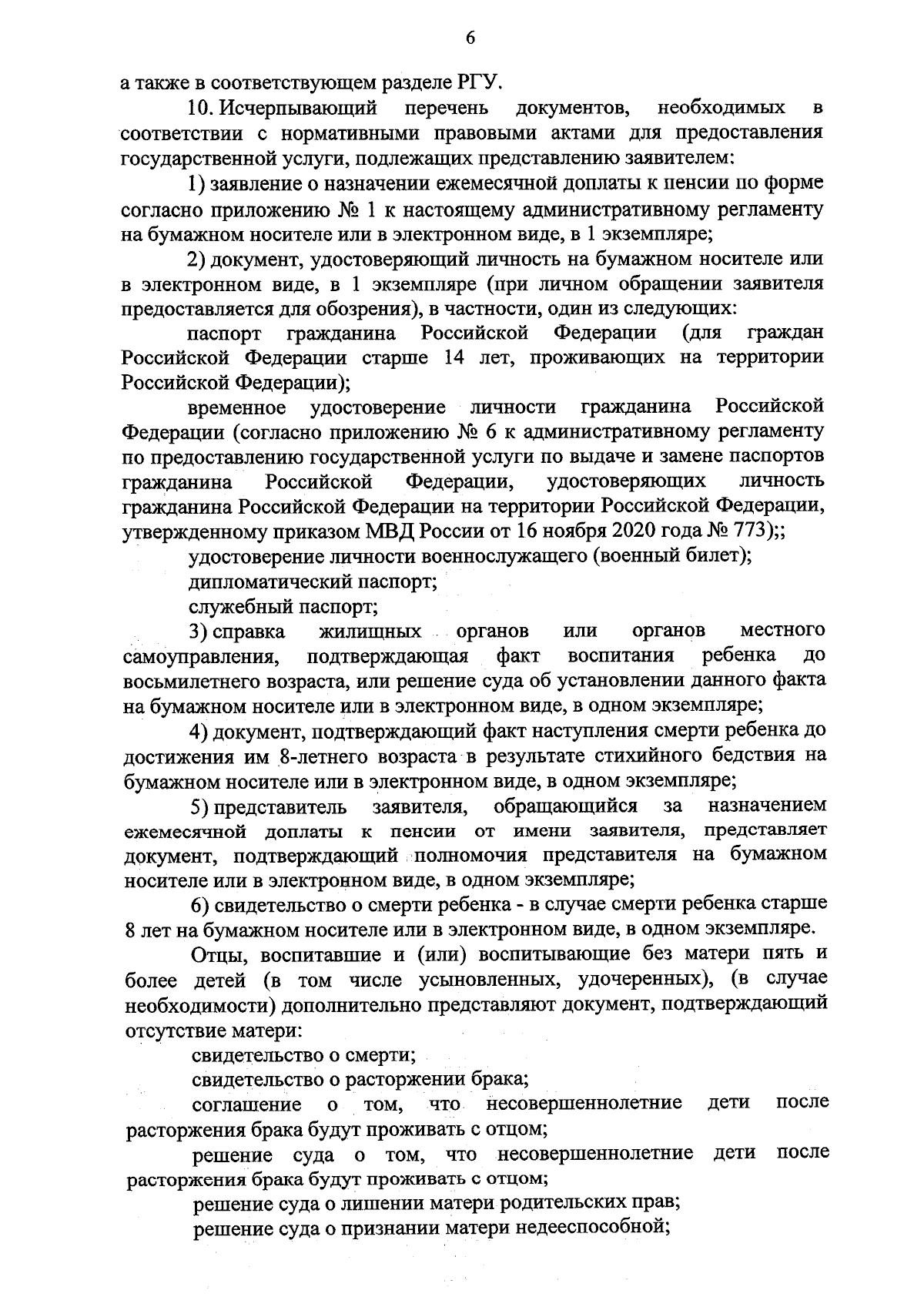 6

а также в соответствующем разделе РГУ.

10. Исчерпывающий перечень документов, необходимых в соответствии с нормативными правовыми актами для предоставления государственной услуги, подлежащих представлению заявителем:

1) заявление о назначении ежемесячной доплаты к пенсии по форме согласно приложению № 1 к настоящему административному регламенту на бумажном носителе или в электронном виде, в 1 экземпляре;

2) документ, удостоверяющий личность на бумажном носителе или в электронном виде, в 1 экземпляре (при личном обращении заявителя предоставляется для обозрения), в частности, один из следующих:

паспорт гражданина Российской Федерации (для граждан Российской Федерации старше 14 лет, проживающих на территории Российской Федерации);

временное удостоверение личности гражданина Российской Федерации (согласно приложению № 6 к административному регламенту по предоставлению государственной услуги по выдаче и замене паспортов гражданина Российской Федерации, удостоверяющих личность гражданина Российской Федерации на территории Российской Федерации, утвержденному приказом МВД России от 16 ноября 2020 года № 773);;

удостоверение личности военнослужащего (военный билет);

дипломатический паспорт;

служебный паспорт;

3) справка жилищных органов или органов местного самоуправления, подтверждающая факт воспитания ребенка до восьмилетнего возраста, или решение суда об установлении данного факта на бумажном носителе или в электронном виде, в одном экземпляре;

4) документ, подтверждающий факт наступления смерти ребенка до достижения им 8-летнего возраста в результате стихийного бедствия на бумажном носителе или в электронном виде, в одном экземпляре;

5) представитель заявителя, обращающийся за назначением ежемесячной доплаты к пенсии от имени заявителя, представляет документ, подтверждающий полномочия представителя на бумажном носителе или в электронном виде, в одном экземпляре;

6) свидетельство о смерти ребенка - в случае смерти ребенка старше 8 лет на бумажном носителе или в электронном виде, в одном экземпляре.

Отцы, воспитавшие и (или) воспитывающие без матери пять и более детей (в том числе усыновленных, удочеренных), (в случае необходимости) дополнительно представляют документ, подтверждающий отсутствие матери:

свидетельство о смерти;

свидетельство о расторжении брака;

соглашение о том, что несовершеннолетние дети после расторжения брака будут проживать с отцом;

решение суда о том, что несовершеннолетние дети после расторжения брака будут проживать с отцом;

решение суда о лишении матери родительских прав;

решение суда о признании матери недееспособной;